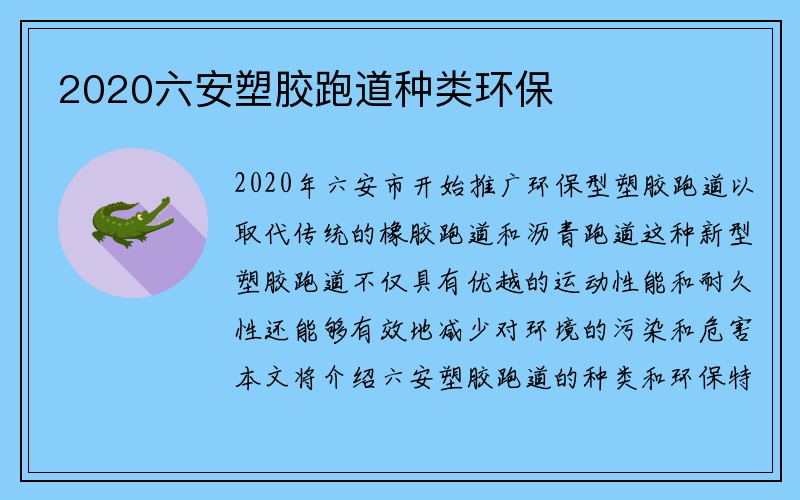 2020六安塑胶跑道种类环保

2020年六安市开始推广环保型塑胶跑道以取代传统的橡胶跑道和沥青跑道这种新型塑胶跑道不仅具有优越的运动性能和耐久性还能够有效地减少对环境的污染和危害本文将介绍六安塑胶跑道的种类和环保特